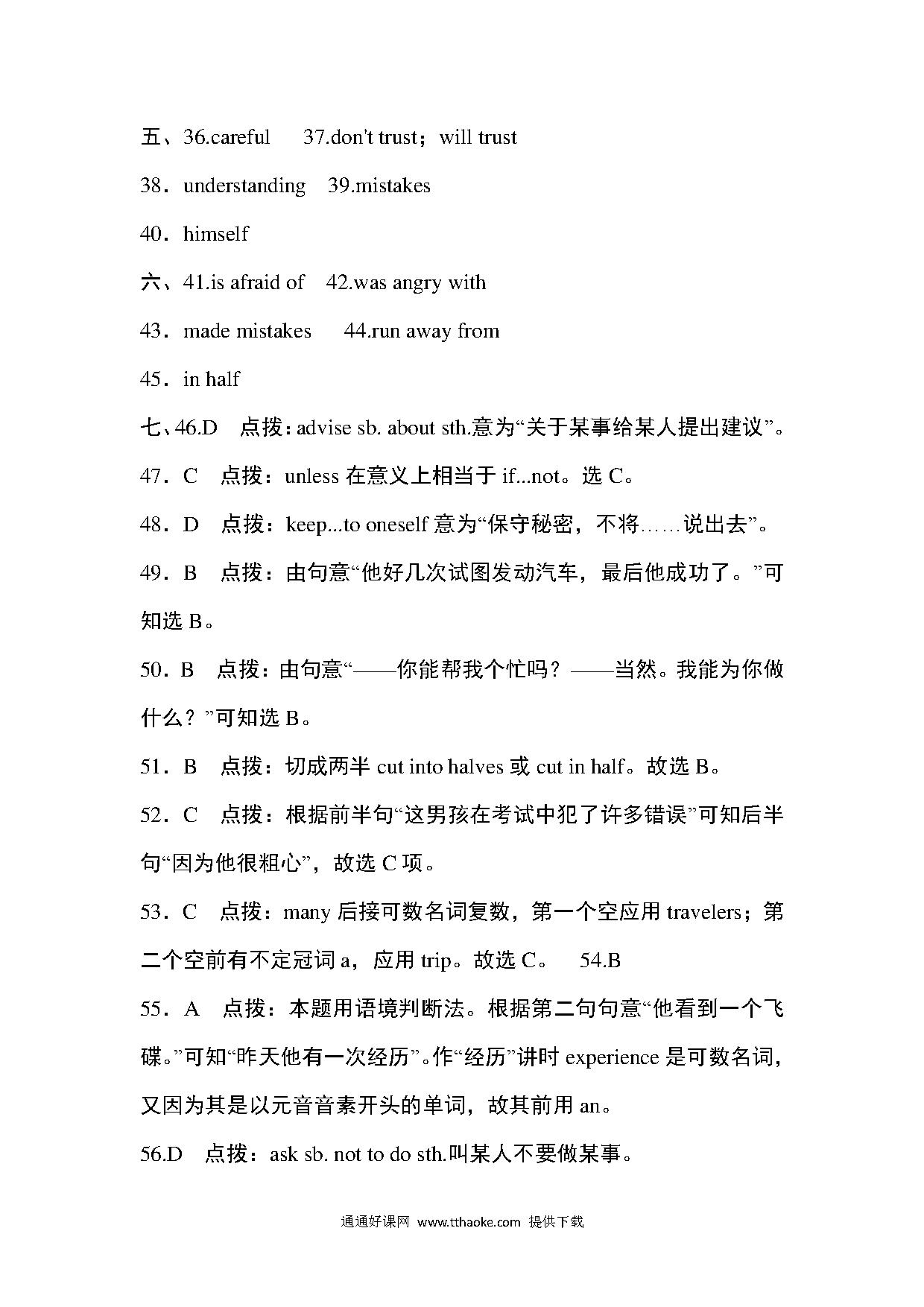 五、36.careful　37.don't trust；will trust

38．understanding　39.mistakes

40．himself

六、41.is afraid of　42.was angry with

43．made mistakes　44.run away from

45．in half

七、46.D　点拨：advise sb. about sth.意为“关于某事给某人提出建议”。

47．C　点拨：unless 在意义上相当于 if...not。选 C。

48．D　点拨：keep...to oneself 意为“保守秘密，不将……说出去”。

49．B　点拨：由句意“他好几次试图发动汽车，最后他成功了。”可知选 B。

50．B　点拨：由句意“——你能帮我个忙吗？——当然。我能为你做什么？”可知选 B。

51．B　点拨：切成两半 cut into halves 或 cut in half。故选 B。

52．C　点拨：根据前半句“这男孩在考试中犯了许多错误”可知后半句“因为他很粗心”，故选 C 项。

53．C　点拨：many 后接可数名词复数，第一个空应用 travelers；第二个空前有不定冠词 a，应用 trip。故选 C。　54.B

55．A　点拨：本题用语境判断法。根据第二句句意“他看到一个飞碟。”可知“昨天他有一次经历”。作“经历”讲时 experience 是可数名词，又因为其是以元音音素开头的单词，故其前用 an。

56.D　点拨：ask sb. not to do sth.叫某人不要做某事。

通通好课网 www.tthaoke.com 提供下载